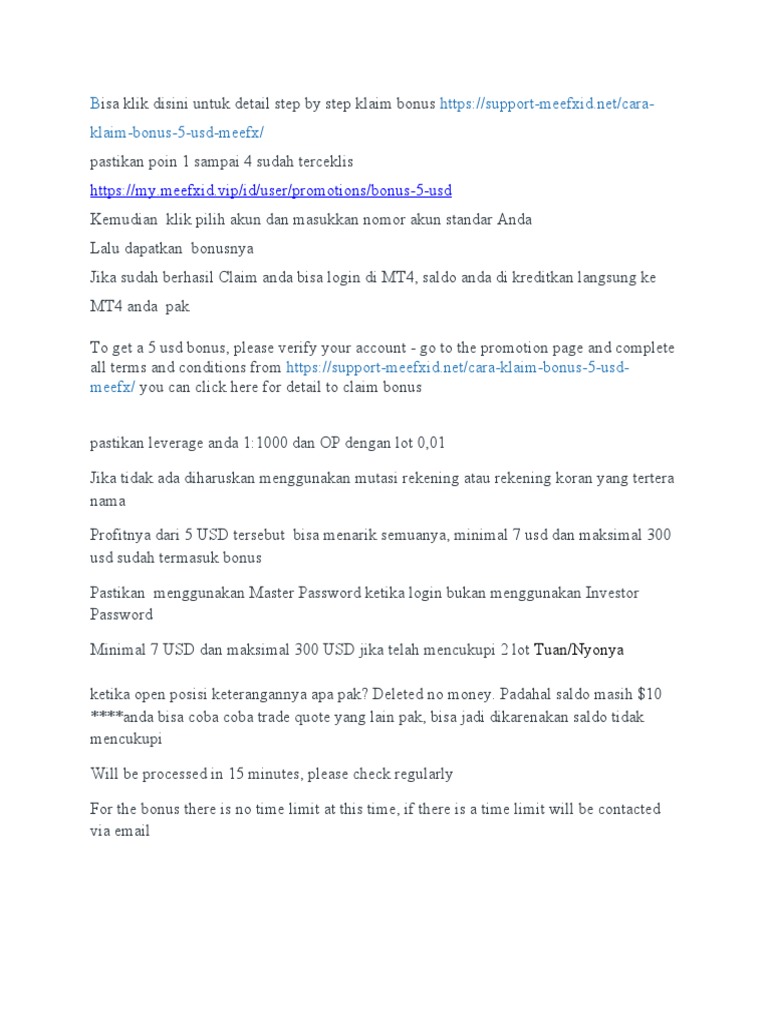 Bisa klik disini untuk detail step by step klaim bonus https://support-meefxid.net/cara-klaim-bonus-5-usd-meefx/

pastikan poin 1 sampai 4 sudah terceklis

https://my.meefxid.vip/id/user/promotions/bonus-5-usd

Kemudian klik pilih akun dan masukkan nomor akun standar Anda

Lalu dapatkan bonusnya

Jika sudah berhasil Claim anda bisa login di MT4, saldo anda di kreditkan langsung ke MT4 anda pak

To get a 5 usd bonus, please verify your account - go to the promotion page and complete all terms and conditions from https://support-meefxid.net/cara-klaim-bonus-5-usd-meefx/ you can click here for detail to claim bonus

pastikan leverage anda 1:1000 dan OP dengan lot 0,01

Jika tidak ada diharuskan menggunakan mutasi rekening atau rekening koran yang tertera nama

Profitnya dari 5 USD tersebut bisa menarik semuanya, minimal 7 usd dan maksimal 300 usd sudah termasuk bonus

Pastikan menggunakan Master Password ketika login bukan menggunakan Investor Password

Minimal 7 USD dan maksimal 300 USD jika telah mencukupi 2 lot Tuan/Nyonya

ketika open posisi keterangannya apa pak? Deleted no money. Padahal saldo masih $10
****anda bisa coba coba trade quote yang lain pak, bisa jadi dikarenakan saldo tidak mencukupi

Will be processed in 15 minutes, please check regularly

For the bonus there is no time limit at this time, if there is a time limit will be contacted via email